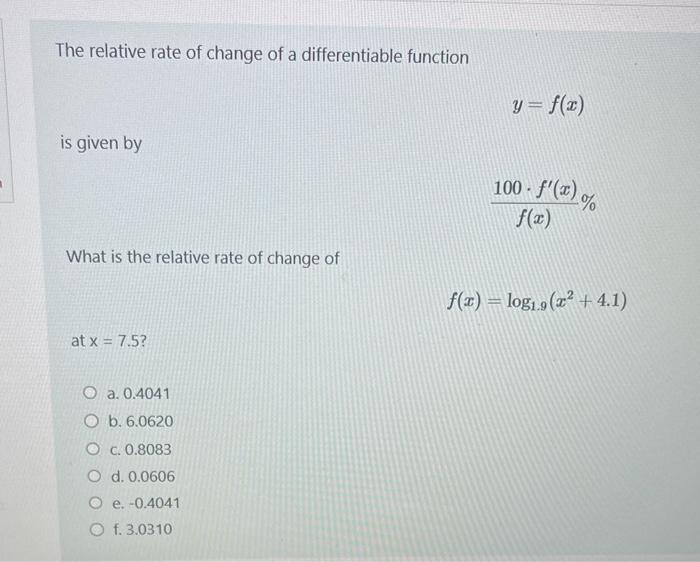 The relative rate of change of a differentiable function

$y = f(x)$

is given by

$\frac{100 \cdot f'(x)}{f(x)}\%$

What is the relative rate of change of

$f(x) = \log_{1.9}(x^2 + 4.1)$

at x = 7.5?

a. 0.4041

b. 6.0620

c. 0.8083

d. 0.0606

e. -0.4041

f. 3.0310